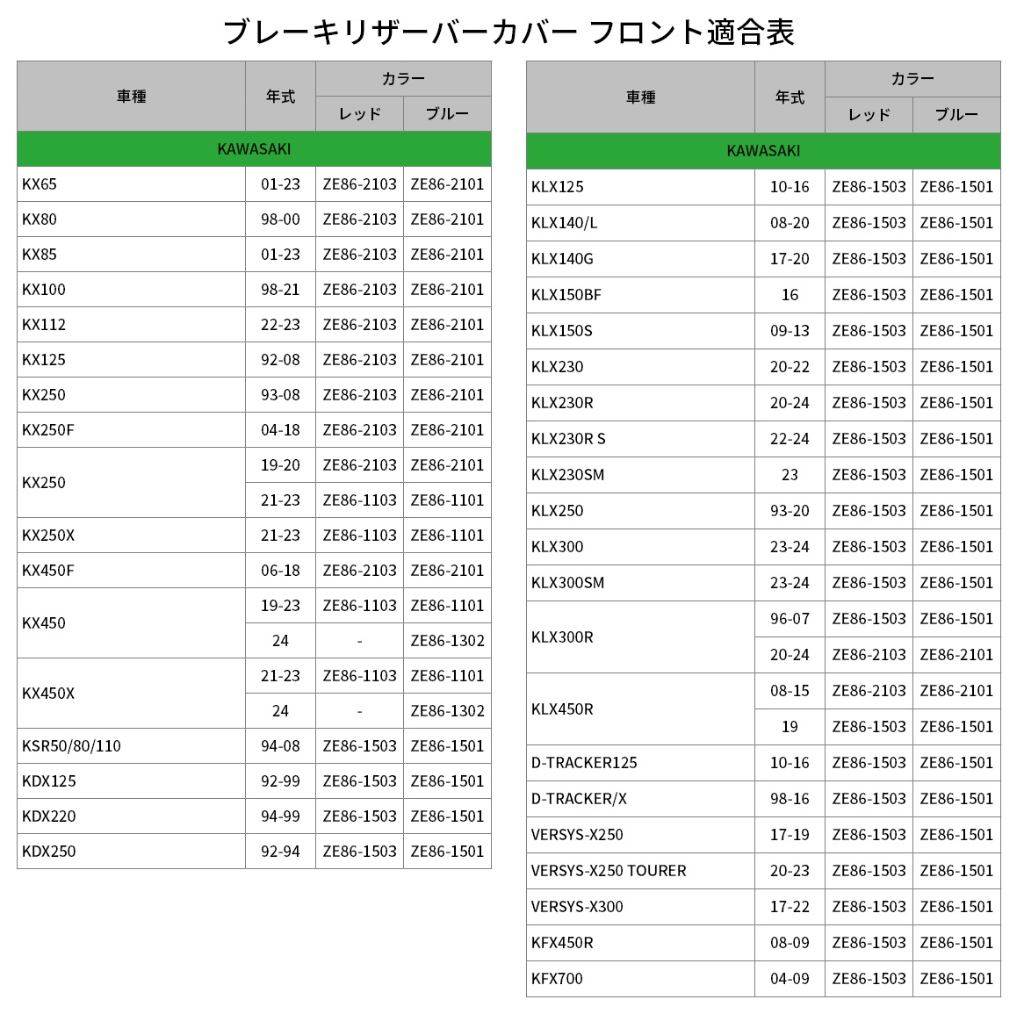 ブレーキリザーバーカバー フロント適合表

| 車種 | 年式 | カラー レッド | カラー ブルー |
|---|---|---|---|
| KAWASAKI | | | |
| KX65 | 01-23 | ZE86-2103 | ZE86-2101 |
| KX80 | 98-00 | ZE86-2103 | ZE86-2101 |
| KX85 | 01-23 | ZE86-2103 | ZE86-2101 |
| KX100 | 98-21 | ZE86-2103 | ZE86-2101 |
| KX112 | 22-23 | ZE86-2103 | ZE86-2101 |
| KX125 | 92-08 | ZE86-2103 | ZE86-2101 |
| KX250 | 93-08 | ZE86-2103 | ZE86-2101 |
| KX250F | 04-18 | ZE86-2103 | ZE86-2101 |
| KX250 | 19-20 | ZE86-2103 | ZE86-2101 |
| | 21-23 | ZE86-1103 | ZE86-1101 |
| KX250X | 21-23 | ZE86-1103 | ZE86-1101 |
| KX450F | 06-18 | ZE86-2103 | ZE86-2101 |
| KX450 | 19-23 | ZE86-1103 | ZE86-1101 |
| | 24 | - | ZE86-1302 |
| KX450X | 21-23 | ZE86-1103 | ZE86-1101 |
| | 24 | - | ZE86-1302 |
| KSR50/80/110 | 94-08 | ZE86-1503 | ZE86-1501 |
| KDX125 | 92-99 | ZE86-1503 | ZE86-1501 |
| KDX220 | 94-99 | ZE86-1503 | ZE86-1501 |
| KDX250 | 92-94 | ZE86-1503 | ZE86-1501 |

| 車種 | 年式 | カラー レッド | カラー ブルー |
|---|---|---|---|
| KAWASAKI | | | |
| KLX125 | 10-16 | ZE86-1503 | ZE86-1501 |
| KLX140/L | 08-20 | ZE86-1503 | ZE86-1501 |
| KLX140G | 17-20 | ZE86-1503 | ZE86-1501 |
| KLX150BF | 16 | ZE86-1503 | ZE86-1501 |
| KLX150S | 09-13 | ZE86-1503 | ZE86-1501 |
| KLX230 | 20-22 | ZE86-1503 | ZE86-1501 |
| KLX230R | 20-24 | ZE86-1503 | ZE86-1501 |
| KLX230R S | 22-24 | ZE86-1503 | ZE86-1501 |
| KLX230SM | 23 | ZE86-1503 | ZE86-1501 |
| KLX250 | 93-20 | ZE86-1503 | ZE86-1501 |
| KLX300 | 23-24 | ZE86-1503 | ZE86-1501 |
| KLX300SM | 23-24 | ZE86-1503 | ZE86-1501 |
| KLX300R | 96-07 | ZE86-1503 | ZE86-1501 |
| | 20-24 | ZE86-2103 | ZE86-2101 |
| KLX450R | 08-15 | ZE86-2103 | ZE86-2101 |
| | 19 | ZE86-1503 | ZE86-1501 |
| D-TRACKER125 | 10-16 | ZE86-1503 | ZE86-1501 |
| D-TRACKER/X | 98-16 | ZE86-1503 | ZE86-1501 |
| VERSYS-X250 | 17-19 | ZE86-1503 | ZE86-1501 |
| VERSYS-X250 TOURER | 20-23 | ZE86-1503 | ZE86-1501 |
| VERSYS-X300 | 17-22 | ZE86-1503 | ZE86-1501 |
| KFX450R | 08-09 | ZE86-1503 | ZE86-1501 |
| KFX700 | 04-09 | ZE86-1503 | ZE86-1501 |